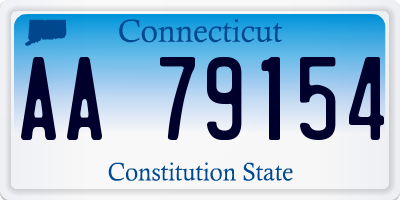 Connecticut

AA 79154

Constitution State